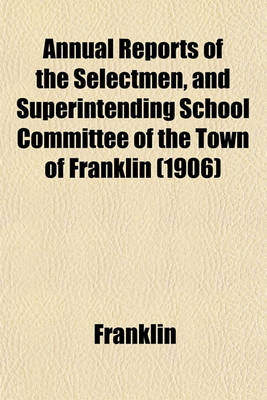 Annual Reports of the Selectmen, and Superintending School Committee of the Town of Franklin (1906)

Franklin